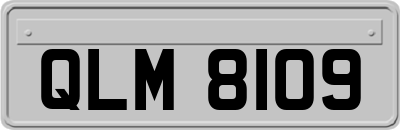 QLM 8109